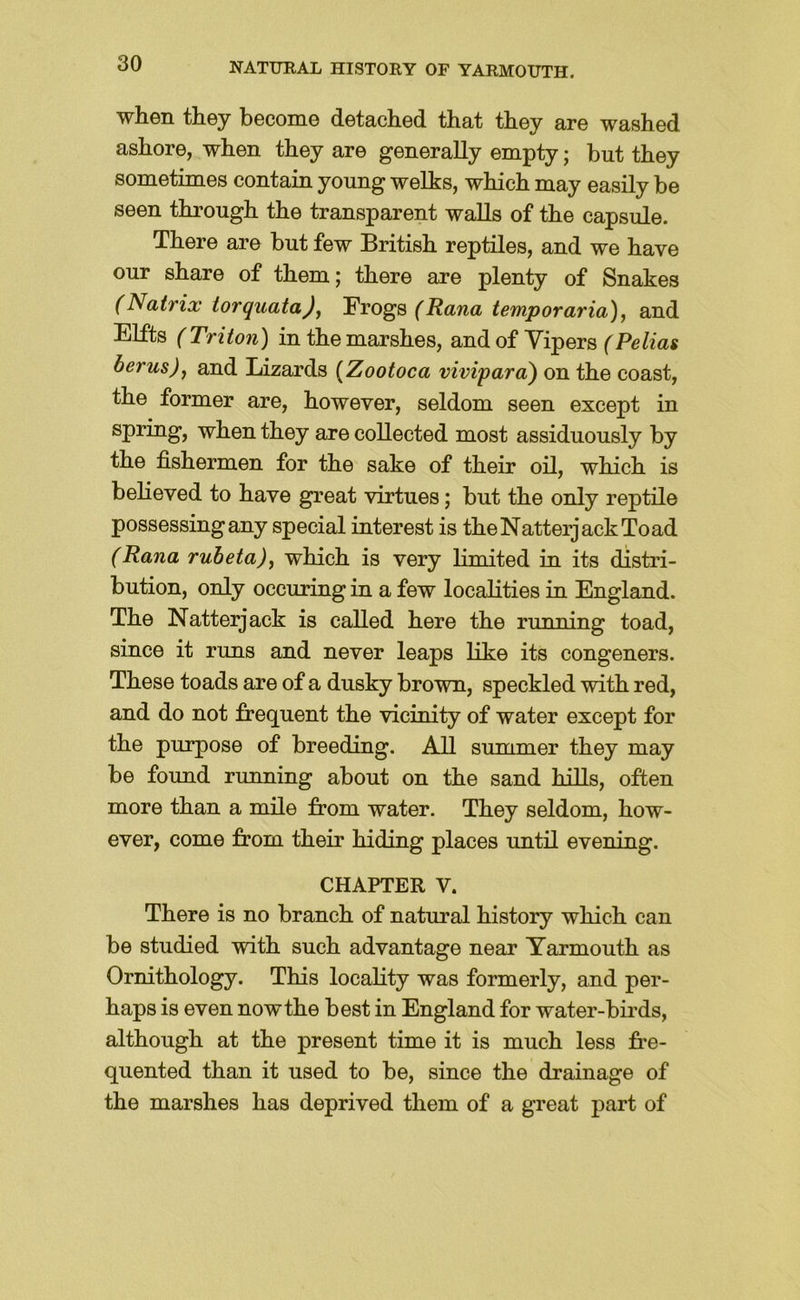 30 NATURAL HISTORY OF YARMOUTH.

when they become detached that they are washed ashore, when they are generally empty; but they sometimes contain young welks, which may easily be seen through the transparent walls of the capsule.

There are but few British reptiles, and we have our share of them; there are plenty of Snakes (Natrix torquata), Frogs (Rana temporaria), and Elfts (Triton) in the marshes, and of Vipers (Pelias berus), and Lizards (Zootoca vivipara) on the coast, the former are, however, seldom seen except in spring, when they are collected most assiduously by the fishermen for the sake of their oil, which is believed to have great virtues; but the only reptile possessing any special interest is the Natterjack Toad (Rana rubeta), which is very limited in its distribution, only occuring in a few localities in England. The Natterjack is called here the running toad, since it runs and never leaps like its congeners. These toads are of a dusky brown, speckled with red, and do not frequent the vicinity of water except for the purpose of breeding. All summer they may be found running about on the sand hills, often more than a mile from water. They seldom, however, come from their hiding places until evening.

CHAPTER V.

There is no branch of natural history which can be studied with such advantage near Yarmouth as Ornithology. This locality was formerly, and perhaps is even now the best in England for water-birds, although at the present time it is much less frequented than it used to be, since the drainage of the marshes has deprived them of a great part of